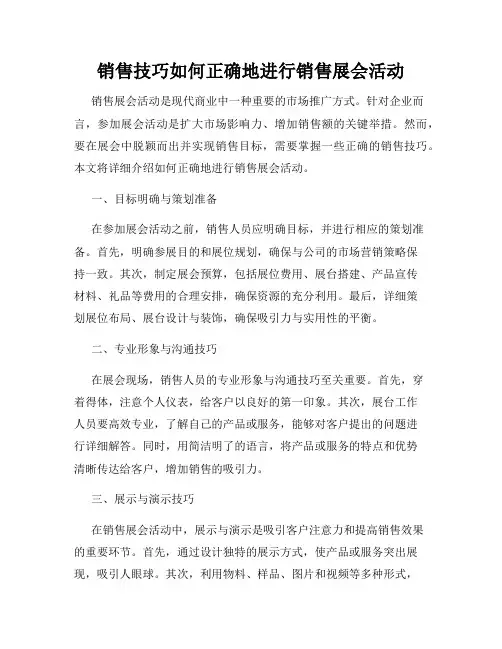 销售技巧如何正确地进行销售展会活动

销售展会活动是现代商业中一种重要的市场推广方式。针对企业而言，参加展会活动是扩大市场影响力、增加销售额的关键举措。然而，要在展会中脱颖而出并实现销售目标，需要掌握一些正确的销售技巧。本文将详细介绍如何正确地进行销售展会活动。

一、目标明确与策划准备

在参加展会活动之前，销售人员应明确目标，并进行相应的策划准备。首先，明确参展目的和展位规划，确保与公司的市场营销策略保持一致。其次，制定展会预算，包括展位费用、展台搭建、产品宣传材料、礼品等费用的合理安排，确保资源的充分利用。最后，详细策划展位布局、展台设计与装饰，确保吸引力与实用性的平衡。

二、专业形象与沟通技巧

在展会现场，销售人员的专业形象与沟通技巧至关重要。首先，穿着得体，注意个人仪表，给客户以良好的第一印象。其次，展台工作人员要高效专业，了解自己的产品或服务，能够对客户提出的问题进行详细解答。同时，用简洁明了的语言，将产品或服务的特点和优势清晰传达给客户，增加销售的吸引力。

三、展示与演示技巧

在销售展会活动中，展示与演示是吸引客户注意力和提高销售效果的重要环节。首先，通过设计独特的展示方式，使产品或服务突出展现，吸引人眼球。其次，利用物料、样品、图片和视频等多种形式，